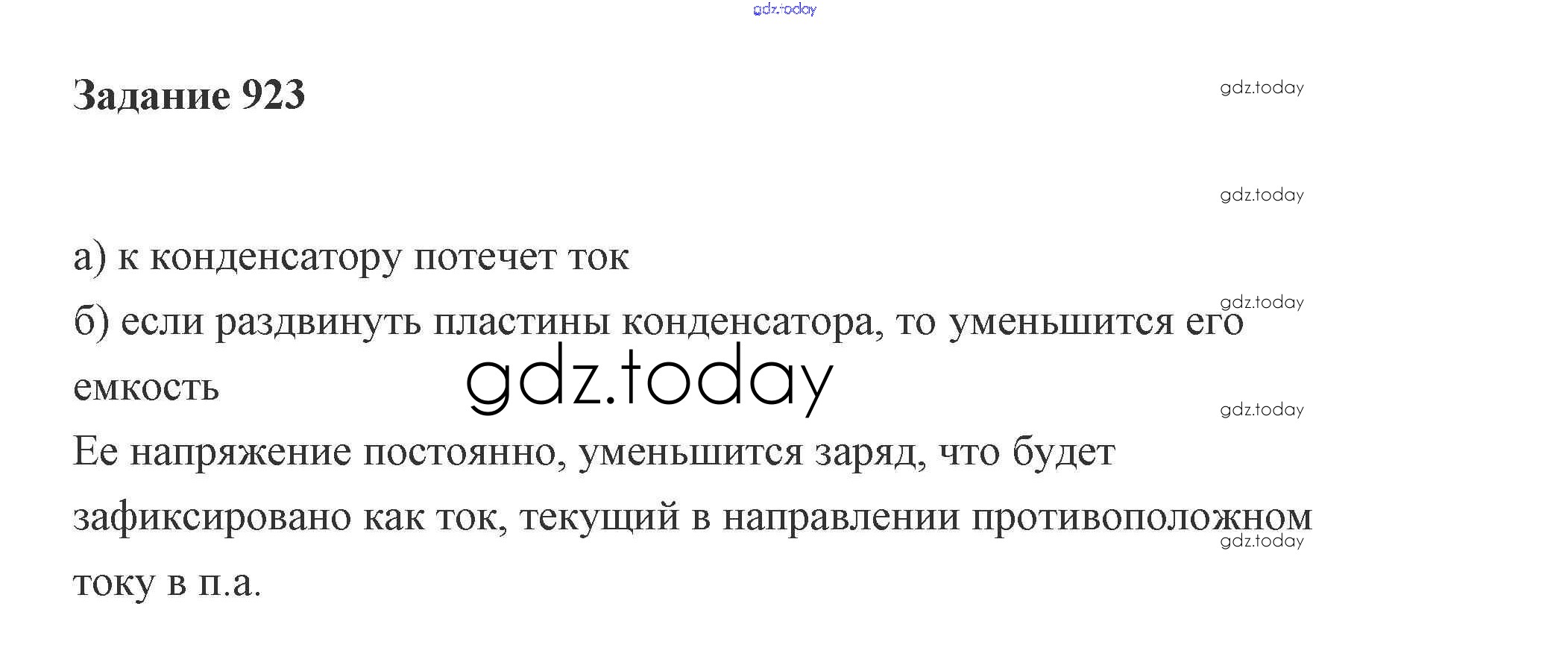 Задание 923

а) к конденсатору потечет ток

б) если раздвинуть пластины конденсатора, то уменьшится его емкость

Ее напряжение постоянно, уменьшится заряд, что будет зафиксировано как ток, текущий в направлении противоположном току в п.а.

gdz.today